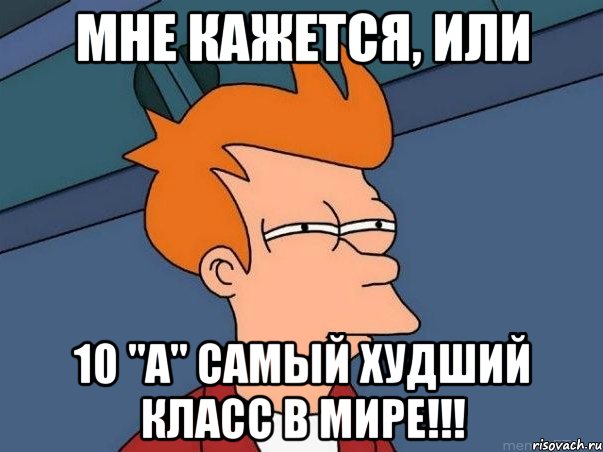 МНЕ КАЖЕТСЯ, ИЛИ

10 "А" САМЫЙ ХУДШИЙ КЛАСС В МИРЕ!!!

risovach.ru